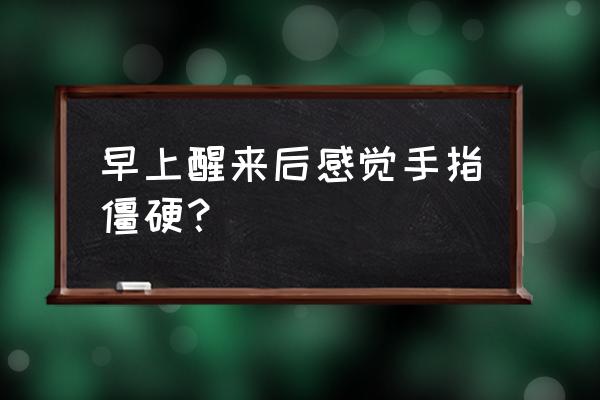 早上醒来后感觉手指僵硬?